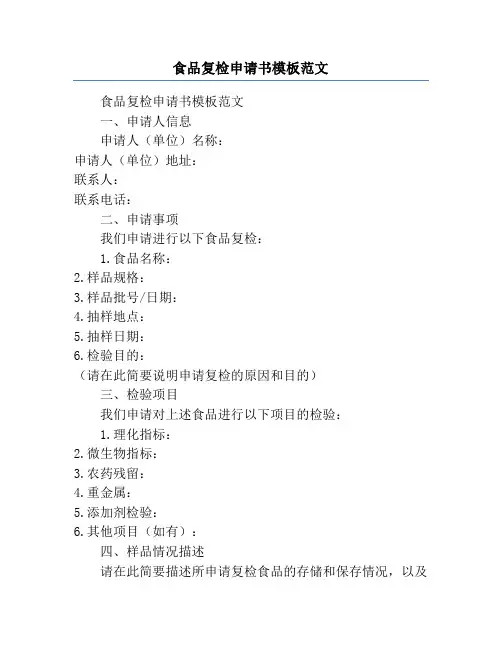 食品复检申请书模板范文

食品复检申请书模板范文

一、申请人信息

申请人（单位）名称：

申请人（单位）地址：

联系人：

联系电话：

二、申请事项

我们申请进行以下食品复检：

1. 食品名称：

2. 样品规格：

3. 样品批号/日期：

4. 抽样地点：

5. 抽样日期：

6. 检验目的：

（请在此简要说明申请复检的原因和目的）

三、检验项目

我们申请对上述食品进行以下项目的检验：

1. 理化指标：

2. 微生物指标：

3. 农药残留：

4. 重金属：

5. 添加剂检验：

6. 其他项目（如有）：

四、样品情况描述

请在此简要描述所申请复检食品的存储和保存情况，以及